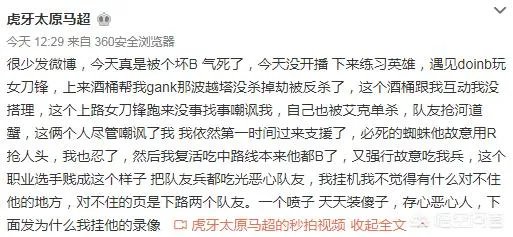 虎牙太原马超

今天 12:29 来自 360安全浏览器

很少发微博，今天真是被个坏B 气死了，今天没开播 下来练习英雄，遇见doinb玩女刀锋，上来酒桶帮我gank那波越塔没杀掉劫被反杀了，这个酒桶跟我互动我没搭理，这个上路女刀锋跑来没事找事嘲讽我，自己也被艾克单杀，队友抢河道蟹，这俩个人尽管嘲讽了我 我依然第一时间过来支援了，必死的蜘蛛他故意用R抢人头，我也忍了，然后我复活吃中路线本来他都B了，又强行故意吃我兵，这个职业选手贱成这个样子 把队友兵都吃光恶心队友，我挂机我不觉得有什么对不住他的地方，对不住的页是下路两个队友。一个喷子 天天装傻子，存心恶心人，下面发为什么我挂他的录像 虎牙太原马超的秒拍视频 收起全文